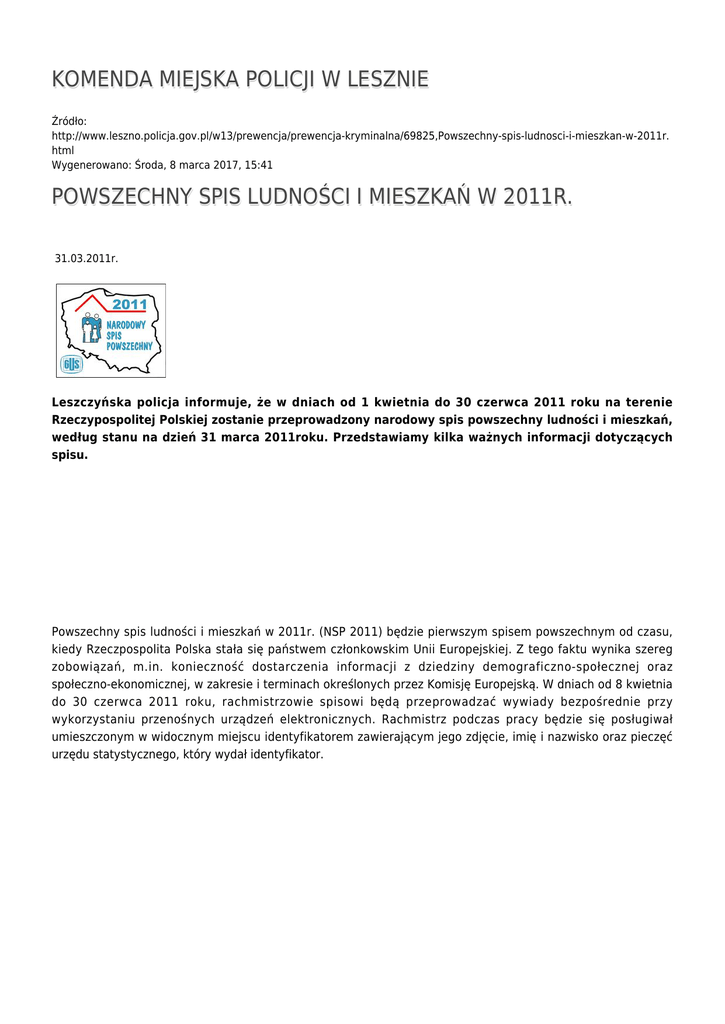 KOMENDA MIEJSKA POLICJI W LESZNIE

Źródło: http://www.leszno.policja.gov.pl/w13/prewencja/prewencja-kryminalna/69825,Powszechny-spis-ludnosci-i-mieszkan-w-2011r.html
Wygenerowano: Środa, 8 marca 2017, 15:41

POWSZECHNY SPIS LUDNOŚCI I MIESZKAŃ W 2011R.

31.03.2011r.

2011
NARODOWY SPIS POWSZECHNY
GUS

Leszczyńska policja informuje, że w dniach od 1 kwietnia do 30 czerwca 2011 roku na terenie Rzeczypospolitej Polskiej zostanie przeprowadzony narodowy spis powszechny ludności i mieszkań, według stanu na dzień 31 marca 2011roku. Przedstawiamy kilka ważnych informacji dotyczących spisu.

Powszechny spis ludności i mieszkań w 2011r. (NSP 2011) będzie pierwszym spisem powszechnym od czasu, kiedy Rzeczpospolita Polska stała się państwem członkowskim Unii Europejskiej. Z tego faktu wynika szereg zobowiązań, m.in. konieczność dostarczenia informacji z dziedziny demograficzno-społecznej oraz społeczno-ekonomicznej, w zakresie i terminach określonych przez Komisję Europejską. W dniach od 8 kwietnia do 30 czerwca 2011 roku, rachmistrzowie spisowi będą przeprowadzać wywiady bezpośrednie przy wykorzystaniu przenośnych urządzeń elektronicznych. Rachmistrz podczas pracy będzie się posługiwał umieszczonym w widocznym miejscu identyfikatorem zawierającym jego zdjęcie, imię i nazwisko oraz pieczęć urzędu statystycznego, który wydał identyfikator.